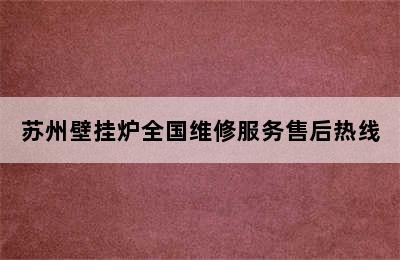 苏州壁挂炉全国维修服务售后热线